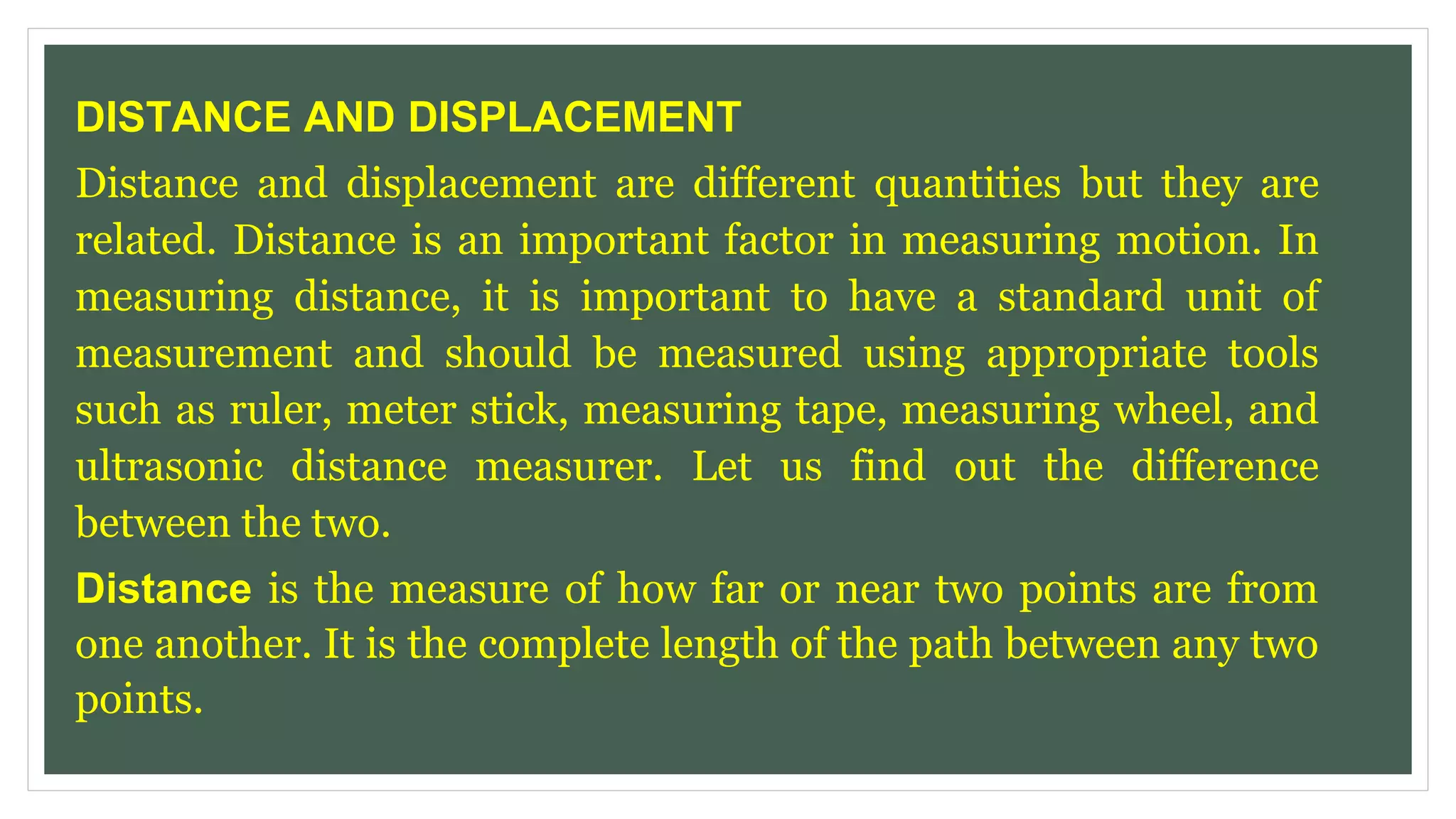 DISTANCE AND DISPLACEMENT

Distance and displacement are different quantities but they are related. Distance is an important factor in measuring motion. In measuring distance, it is important to have a standard unit of measurement and should be measured using appropriate tools such as ruler, meter stick, measuring tape, measuring wheel, and ultrasonic distance measurer. Let us find out the difference between the two.

Distance is the measure of how far or near two points are from one another. It is the complete length of the path between any two points.